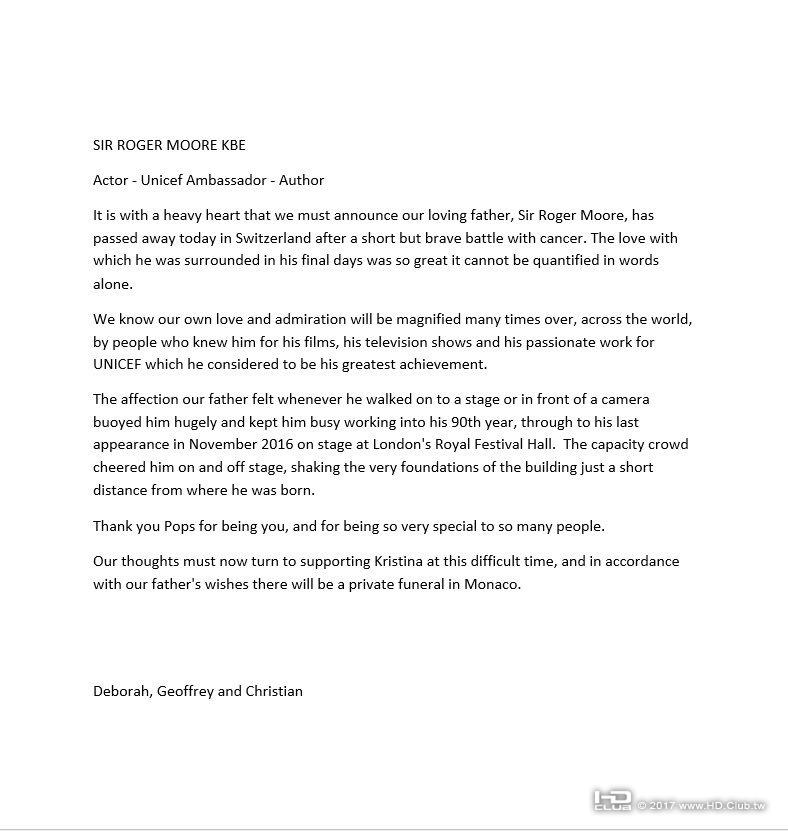 SIR ROGER MOORE KBE

Actor - Unicef Ambassador - Author

It is with a heavy heart that we must announce our loving father, Sir Roger Moore, has passed away today in Switzerland after a short but brave battle with cancer. The love with which he was surrounded in his final days was so great it cannot be quantified in words alone.

We know our own love and admiration will be magnified many times over, across the world, by people who knew him for his films, his television shows and his passionate work for UNICEF which he considered to be his greatest achievement.

The affection our father felt whenever he walked on to a stage or in front of a camera buoyed him hugely and kept him busy working into his 90th year, through to his last appearance in November 2016 on stage at London's Royal Festival Hall. The capacity crowd cheered him on and off stage, shaking the very foundations of the building just a short distance from where he was born.

Thank you Pops for being you, and for being so very special to so many people.

Our thoughts must now turn to supporting Kristina at this difficult time, and in accordance with our father's wishes there will be a private funeral in Monaco.

Deborah, Geoffrey and Christian

HD CLUB © 2017 www.HD.Club.tw